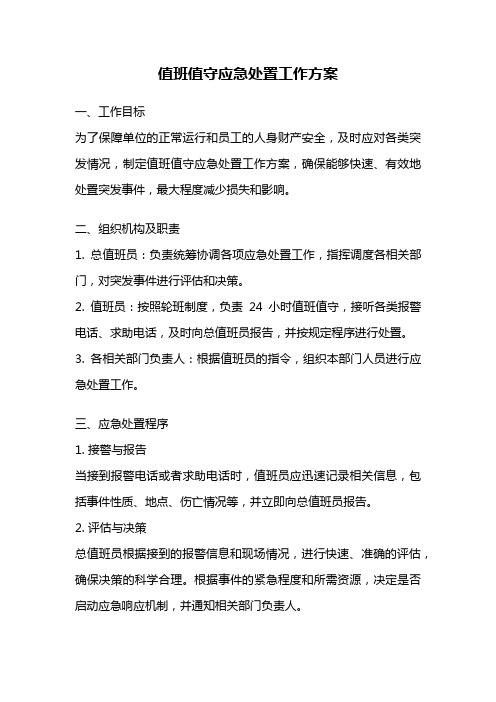 值班值守应急处置工作方案

一、工作目标

为了保障单位的正常运行和员工的人身财产安全，及时应对各类突发情况，制定值班值守应急处置工作方案，确保能够快速、有效地处置突发事件，最大程度减少损失和影响。

二、组织机构及职责

1. 总值班员：负责统筹协调各项应急处置工作，指挥调度各相关部门，对突发事件进行评估和决策。

2. 值班员：按照轮班制度，负责 24 小时值班值守，接听各类报警电话、求助电话，及时向总值班员报告，并按规定程序进行处置。

3. 各相关部门负责人：根据值班员的指令，组织本部门人员进行应急处置工作。

三、应急处置程序

1. 接警与报告

当接到报警电话或者求助电话时，值班员应迅速记录相关信息，包括事件性质、地点、伤亡情况等，并立即向总值班员报告。

2. 评估与决策

总值班员根据接到的报警信息和现场情况，进行快速、准确的评估，确保决策的科学合理。根据事件的紧急程度和所需资源，决定是否启动应急响应机制，并通知相关部门负责人。